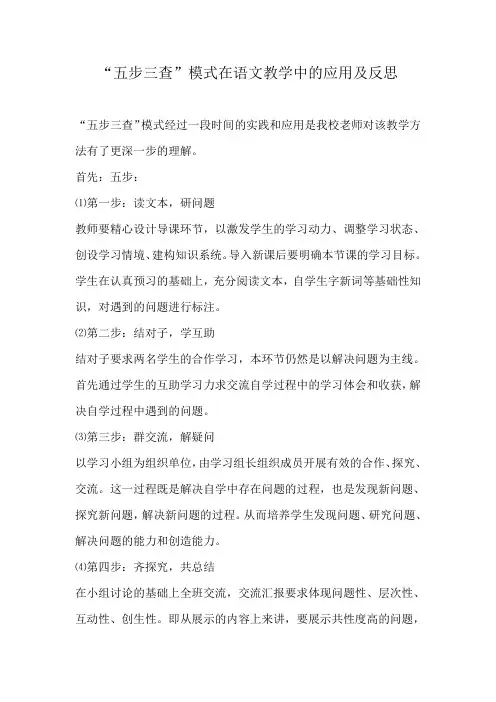 “五步三查”模式在语文教学中的应用及反思

“五步三查”模式经过一段时间的实践和应用是我校老师对该教学方法有了更深一步的理解。

首先：五步：

⑴第一步：读文本，研问题

教师要精心设计导课环节，以激发学生的学习动力、调整学习状态、创设学习情境、建构知识系统。导入新课后要明确本节课的学习目标。学生在认真预习的基础上，充分阅读文本，自学生字新词等基础性知识，对遇到的问题进行标注。

⑵第二步：结对子，学互助

结对子要求两名学生的合作学习，本环节仍然是以解决问题为主线。首先通过学生的互助学习力求交流自学过程中的学习体会和收获，解决自学过程中遇到的问题。

⑶第三步：群交流，解疑问

以学习小组为组织单位，由学习组长组织成员开展有效的合作、探究、交流。这一过程既是解决自学中存在问题的过程，也是发现新问题、探究新问题，解决新问题的过程。从而培养学生发现问题、研究问题、解决问题的能力和创造能力。

⑷第四步：齐探究，共总结

在小组讨论的基础上全班交流，交流汇报要求体现问题性、层次性、互动性、创生性。即从展示的内容上来讲，要展示共性度高的问题，